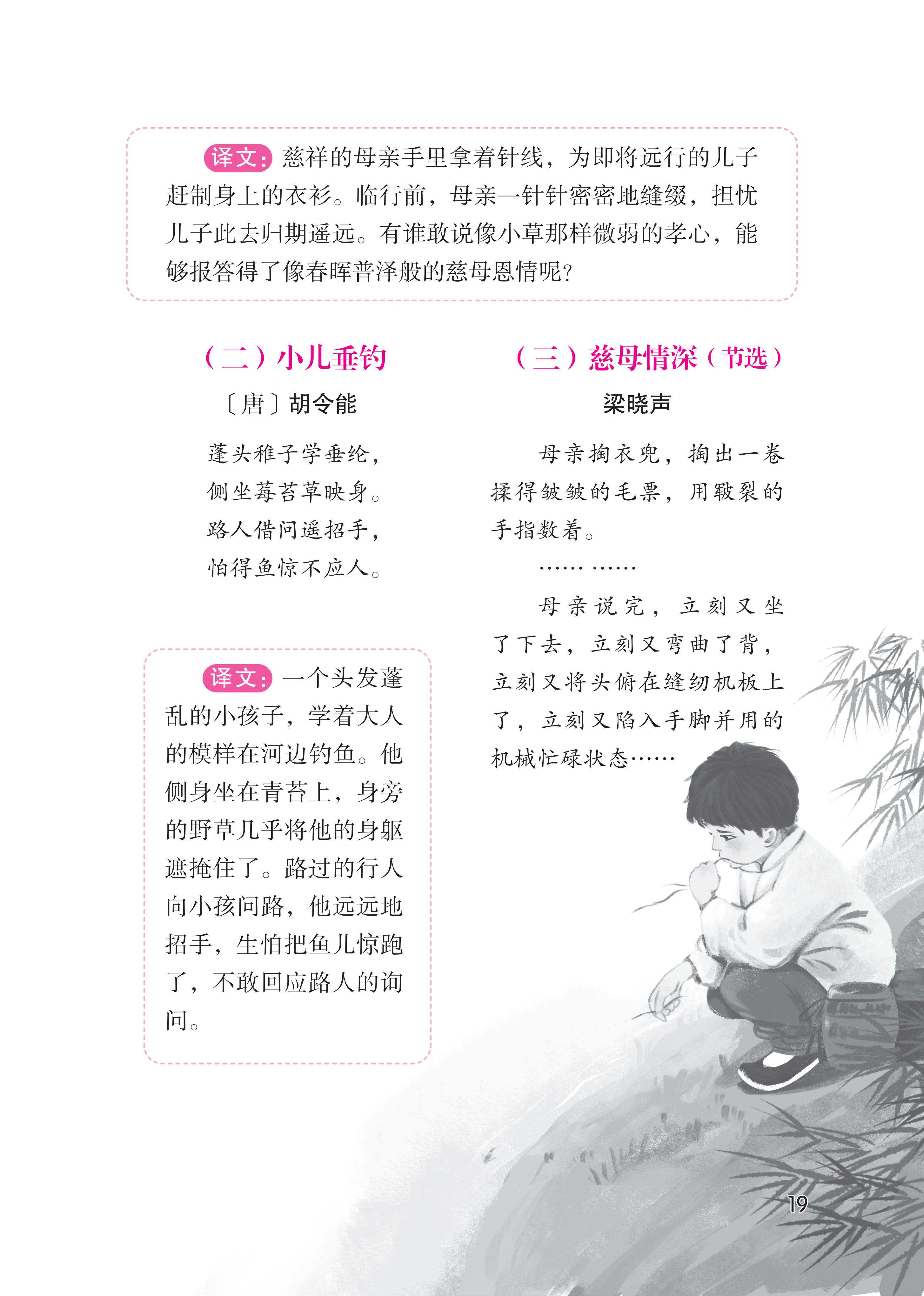 译文:慈祥的母亲手里拿着针线，为即将远行的儿子赶制身上的衣衫。临行前，母亲一针针密密地缝缀，担忧儿子此去归期遥远。有谁敢说像小草那样微弱的孝心，能够报答得了像春晖普泽般的慈母恩情呢?

（二）小儿垂钓

〔唐〕胡令能

蓬头稚子学垂纶，
侧坐莓苔草映身。
路人借问遥招手，
怕得鱼惊不应人。

译文:一个头发蓬乱的小孩子，学着大人的模样在河边钓鱼。他侧身坐在青苔上，身旁的野草几乎将他的身躯遮掩住了。路过的行人向小孩问路，他远远地招手，生怕把鱼儿惊跑了，不敢回应路人的询问。

（三）慈母情深（节选）

梁晓声

母亲掏衣兜，掏出一卷揉得皱皱的毛票，用皲裂的手指数着。

…… ……

母亲说完，立刻又坐了下去，立刻又弯曲了背，立刻又将头俯在缝纫机板上了，立刻又陷入手脚并用的机械忙碌状态……

19